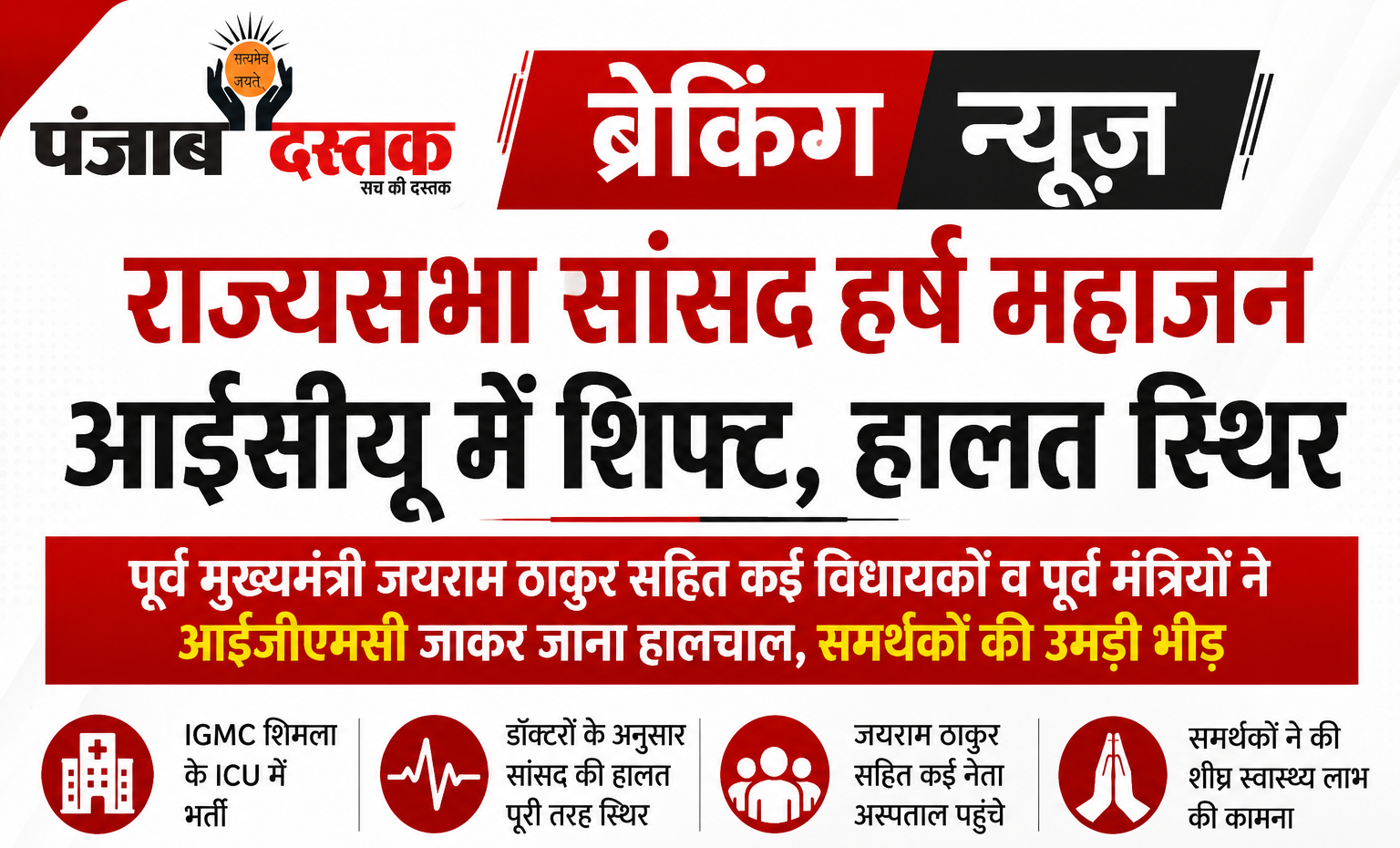 सत्यमेव जयते

पंजाब दस्तक
सच की दस्तक

ब्रेकिंग न्यूज़

राज्यसभा सांसद हर्ष महाजन आईसीयू में शिफ्ट, हालत स्थिर

पूर्व मुख्यमंत्री जयराम ठाकुर सहित कई विधायकों व पूर्व मंत्रियों ने आईजीएमसी जाकर जाना हालचाल, समर्थकों की उमड़ी भीड़

IGMC शिमला के ICU में भर्ती

डॉक्टरों के अनुसार सांसद की हालत पूरी तरह स्थिर

जयराम ठाकुर सहित कई नेता अस्पताल पहुंचे

समर्थकों ने की शीघ्र स्वास्थ्य लाभ की कामना